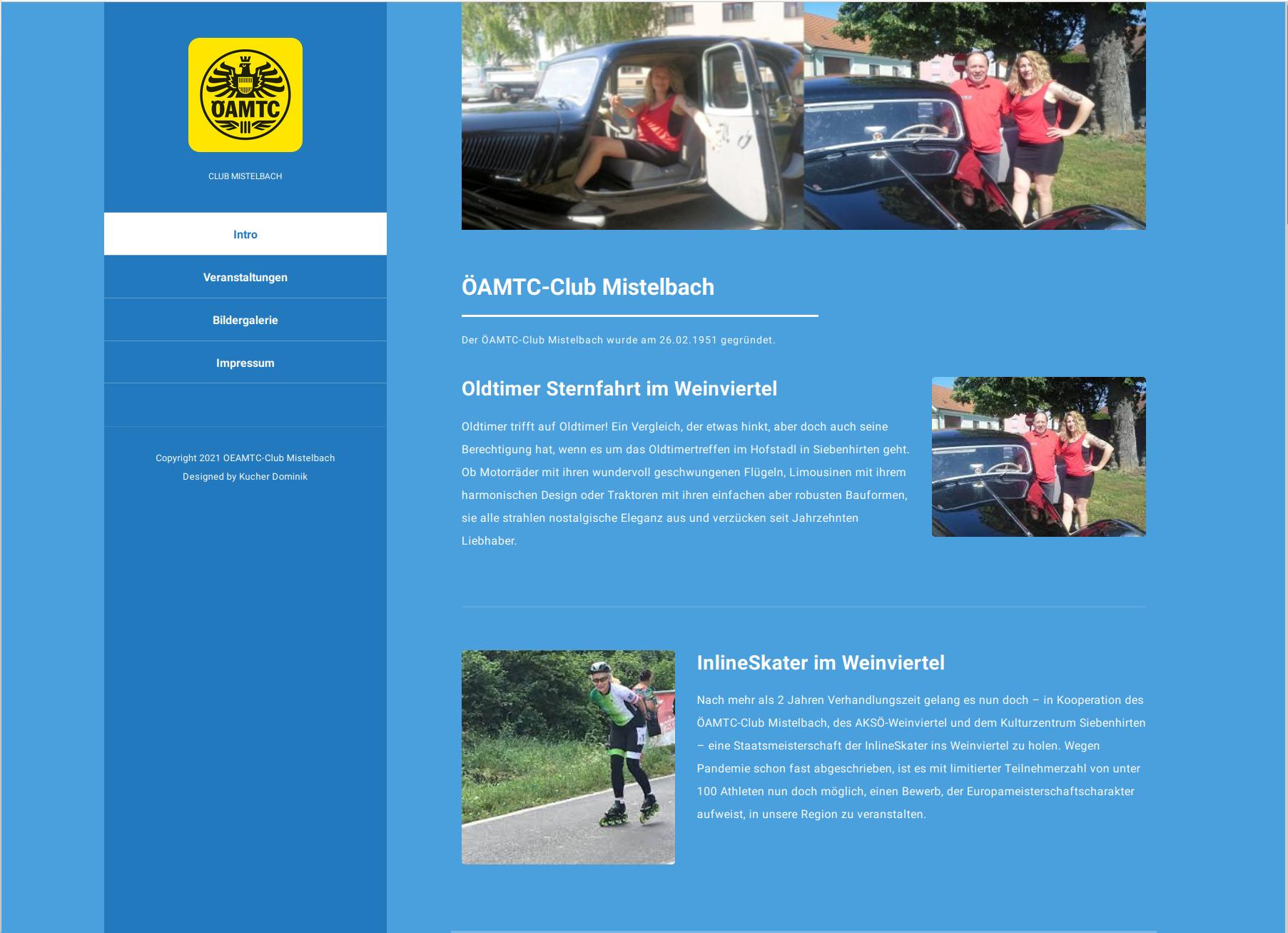 ÖAMTC

CLUB MISTELBACH

Intro

Veranstaltungen

Bildergalerie

Impressum

Copyright 2021 OEAMTC-Club Mistelbach
Designed by Kucher Dominik

ÖAMTC-Club Mistelbach

Der ÖAMTC-Club Mistelbach wurde am 26.02.1951 gegründet.

Oldtimer Sternfahrt im Weinviertel

Oldtimer trifft auf Oldtimer! Ein Vergleich, der etwas hinkt, aber doch auch seine Berechtigung hat, wenn es um das Oldtimertreffen im Hofstadl in Siebenhirten geht. Ob Motorräder mit ihren wundervoll geschwungenen Flügeln, Limousinen mit ihrem harmonischen Design oder Traktoren mit ihren einfachen aber robusten Bauformen, sie alle strahlen nostalgische Eleganz aus und verzücken seit Jahrzehnten Liebhaber.

InlineSkater im Weinviertel

Nach mehr als 2 Jahren Verhandlungszeit gelang es nun doch – in Kooperation des ÖAMTC-Club Mistelbach, des AKSÖ-Weinviertel und dem Kulturzentrum Siebenhirten – eine Staatsmeisterschaft der InlineSkater ins Weinviertel zu holen. Wegen Pandemie schon fast abgeschrieben, ist es mit limitierter Teilnehmerzahl von unter 100 Athleten nun doch möglich, einen Bewerb, der Europameisterschaftscharakter aufweist, in unsere Region zu veranstalten.